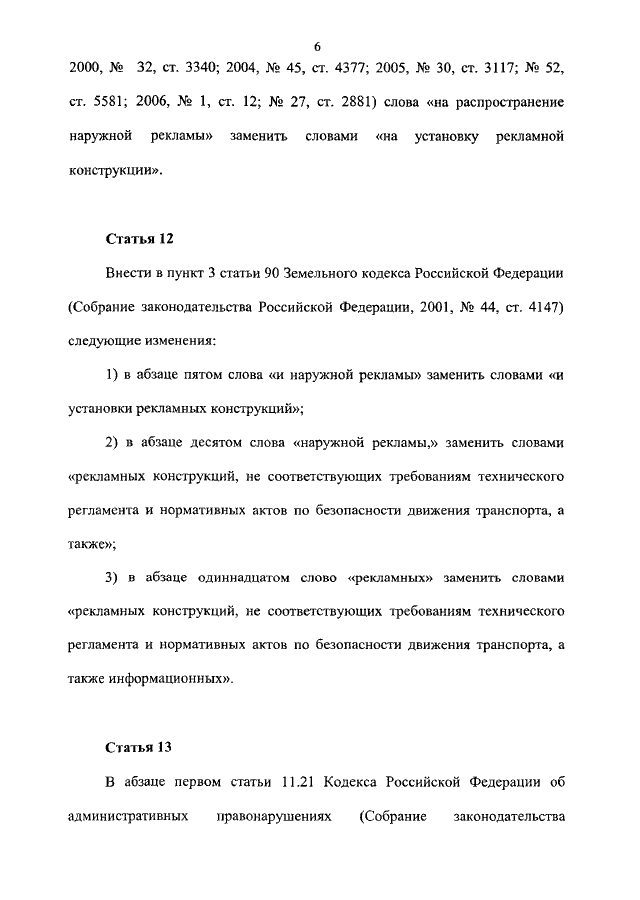 6

2000, № 32, ст. 3340; 2004, № 45, ст. 4377; 2005, № 30, ст. 3117; № 52, ст. 5581; 2006, № 1, ст. 12; № 27, ст. 2881) слова «на распространение наружной рекламы» заменить словами «на установку рекламной конструкции».

Статья 12

Внести в пункт 3 статьи 90 Земельного кодекса Российской Федерации (Собрание законодательства Российской Федерации, 2001, № 44, ст. 4147) следующие изменения:

1) в абзаце пятом слова «и наружной рекламы» заменить словами «и установки рекламных конструкций»;

2) в абзаце десятом слова «наружной рекламы,» заменить словами «рекламных конструкций, не соответствующих требованиям технического регламента и нормативных актов по безопасности движения транспорта, а также»;

3) в абзаце одиннадцатом слово «рекламных» заменить словами «рекламных конструкций, не соответствующих требованиям технического регламента и нормативных актов по безопасности движения транспорта, а также информационных».

Статья 13

В абзаце первом статьи 11.21 Кодекса Российской Федерации об административных правонарушениях (Собрание законодательства